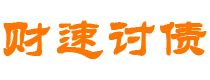 财速讨债